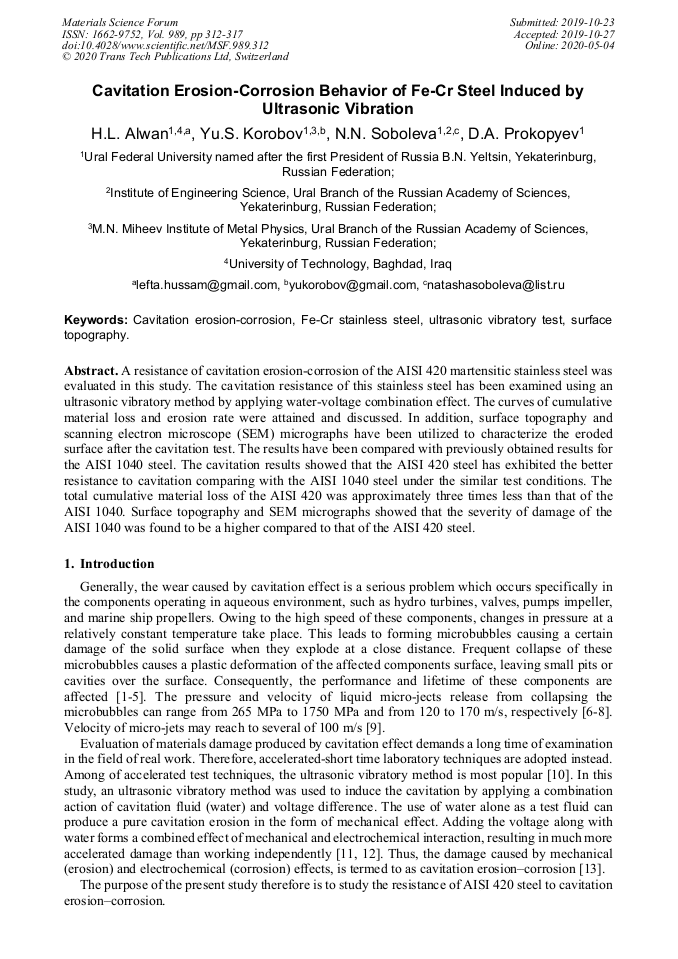 Materials Science Forum
ISSN: 1662-9752, Vol. 989, pp 312-317
doi:10.4028/www.scientific.net/MSF.989.312
© 2020 Trans Tech Publications Ltd, Switzerland

Submitted: 2019-10-23
Accepted: 2019-10-27
Online: 2020-05-04

Cavitation Erosion-Corrosion Behavior of Fe-Cr Steel Induced by Ultrasonic Vibration

H.L. Alwan$^{1,4,a}$, Yu.S. Korobov$^{1,3,b}$, N.N. Soboleva$^{1,2,c}$, D.A. Prokopyev$^{1}$

$^{1}$Ural Federal University named after the first President of Russia B.N. Yeltsin, Yekaterinburg, Russian Federation;

$^{2}$Institute of Engineering Science, Ural Branch of the Russian Academy of Sciences, Yekaterinburg, Russian Federation;

$^{3}$M.N. Miheev Institute of Metal Physics, Ural Branch of the Russian Academy of Sciences, Yekaterinburg, Russian Federation;

$^{4}$University of Technology, Baghdad, Iraq

$^{a}$lefta.hussam@gmail.com, $^{b}$yukorobov@gmail.com, $^{c}$natashasoboleva@list.ru

Keywords: Cavitation erosion-corrosion, Fe-Cr stainless steel, ultrasonic vibratory test, surface topography.

Abstract. A resistance of cavitation erosion-corrosion of the AISI 420 martensitic stainless steel was evaluated in this study. The cavitation resistance of this stainless steel has been examined using an ultrasonic vibratory method by applying water-voltage combination effect. The curves of cumulative material loss and erosion rate were attained and discussed. In addition, surface topography and scanning electron microscope (SEM) micrographs have been utilized to characterize the eroded surface after the cavitation test. The results have been compared with previously obtained results for the AISI 1040 steel. The cavitation results showed that the AISI 420 steel has exhibited the better resistance to cavitation comparing with the AISI 1040 steel under the similar test conditions. The total cumulative material loss of the AISI 420 was approximately three times less than that of the AISI 1040. Surface topography and SEM micrographs showed that the severity of damage of the AISI 1040 was found to be a higher compared to that of the AISI 420 steel.

1. Introduction

Generally, the wear caused by cavitation effect is a serious problem which occurs specifically in the components operating in aqueous environment, such as hydro turbines, valves, pumps impeller, and marine ship propellers. Owing to the high speed of these components, changes in pressure at a relatively constant temperature take place. This leads to forming microbubbles causing a certain damage of the solid surface when they explode at a close distance. Frequent collapse of these microbubbles causes a plastic deformation of the affected components surface, leaving small pits or cavities over the surface. Consequently, the performance and lifetime of these components are affected [1-5]. The pressure and velocity of liquid micro-jects release from collapsing the microbubbles can range from 265 MPa to 1750 MPa and from 120 to 170 m/s, respectively [6-8]. Velocity of micro-jets may reach to several of 100 m/s [9].

Evaluation of materials damage produced by cavitation effect demands a long time of examination in the field of real work. Therefore, accelerated-short time laboratory techniques are adopted instead. Among of accelerated test techniques, the ultrasonic vibratory method is most popular [10]. In this study, an ultrasonic vibratory method was used to induce the cavitation by applying a combination action of cavitation fluid (water) and voltage difference. The use of water alone as a test fluid can produce a pure cavitation erosion in the form of mechanical effect. Adding the voltage along with water forms a combined effect of mechanical and electrochemical interaction, resulting in much more accelerated damage than working independently [11, 12]. Thus, the damage caused by mechanical (erosion) and electrochemical (corrosion) effects, is termed to as cavitation erosion–corrosion [13].

The purpose of the present study therefore is to study the resistance of AISI 420 steel to cavitation erosion–corrosion.